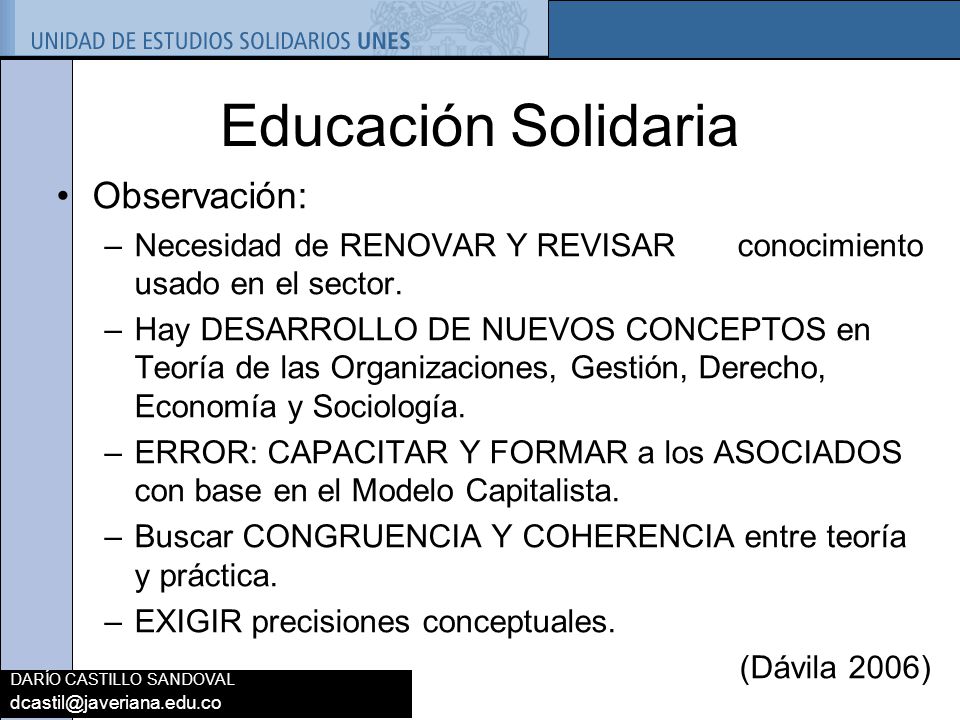 UNIDAD DE ESTUDIOS SOLIDARIOS UNES

Educación Solidaria

• Observación:
– Necesidad de RENOVAR Y REVISAR conocimiento usado en el sector.
– Hay DESARROLLO DE NUEVOS CONCEPTOS en Teoría de las Organizaciones, Gestión, Derecho, Economía y Sociología.
– ERROR: CAPACITAR Y FORMAR a los ASOCIADOS con base en el Modelo Capitalista.
– Buscar CONGRUENCIA Y COHERENCIA entre teoría y práctica.
– EXIGIR precisiones conceptuales.

(Dávila 2006)

DARÍO CASTILLO SANDOVAL
dcastil@javeriana.edu.co